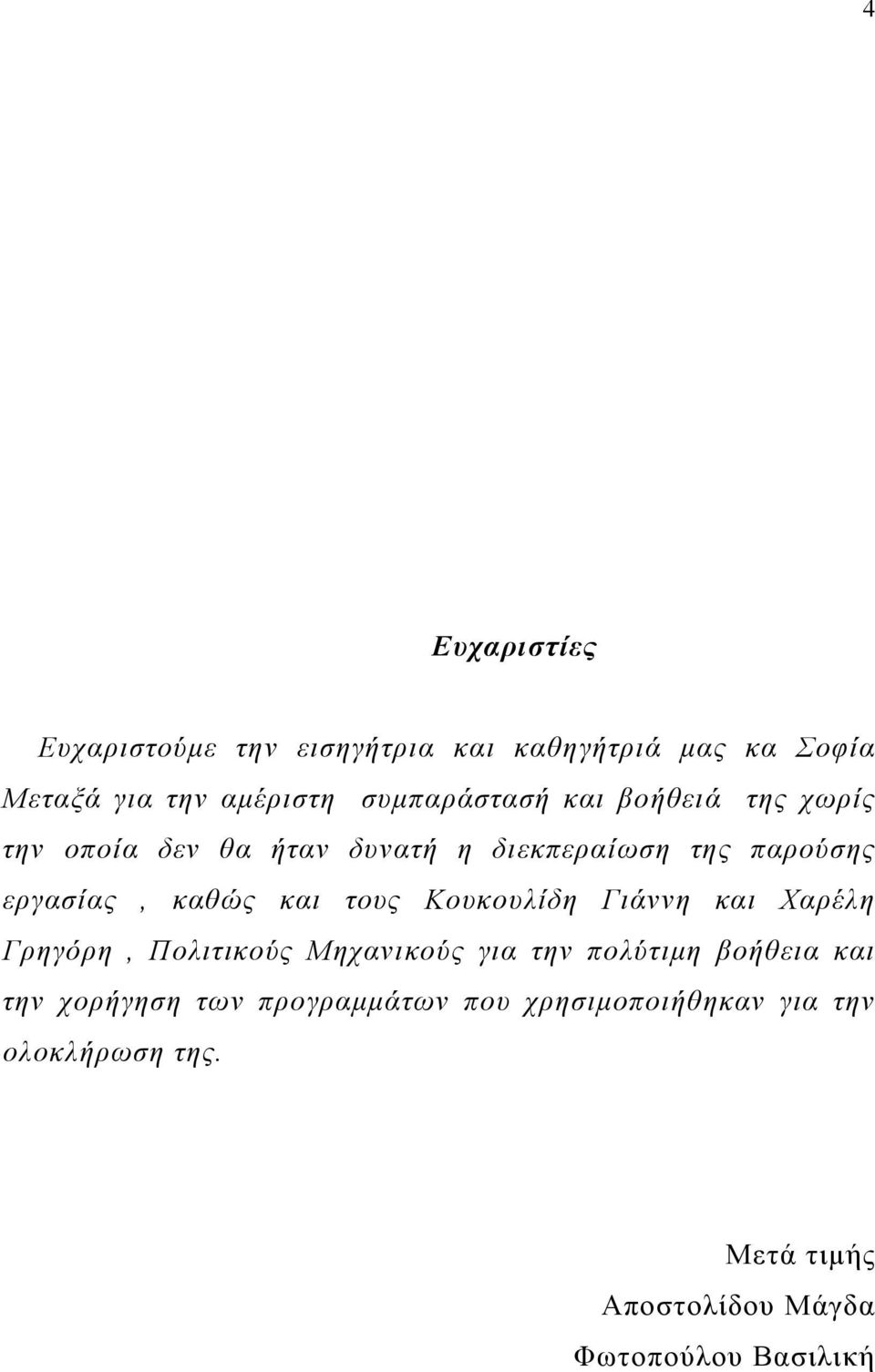 4

Ευχαριστίες

Ευχαριστούμε την εισηγήτρια και καθηγήτριά μας κα Σοφία Μεταξά για την αμέριστη συμπαράστασή και βοήθειά της χωρίς την οποία δεν θα ήταν δυνατή η διεκπεραίωση της παρούσης εργασίας , καθώς και τους Κουκουλίδη Γιάννη και Χαρέλη Γρηγόρη , Πολιτικούς Μηχανικούς για την πολύτιμη βοήθεια και την χορήγηση των προγραμμάτων που χρησιμοποιήθηκαν για την ολοκλήρωση της.

Μετά τιμής
Αποστολίδου Μάγδα
Φωτοπούλου Βασιλική